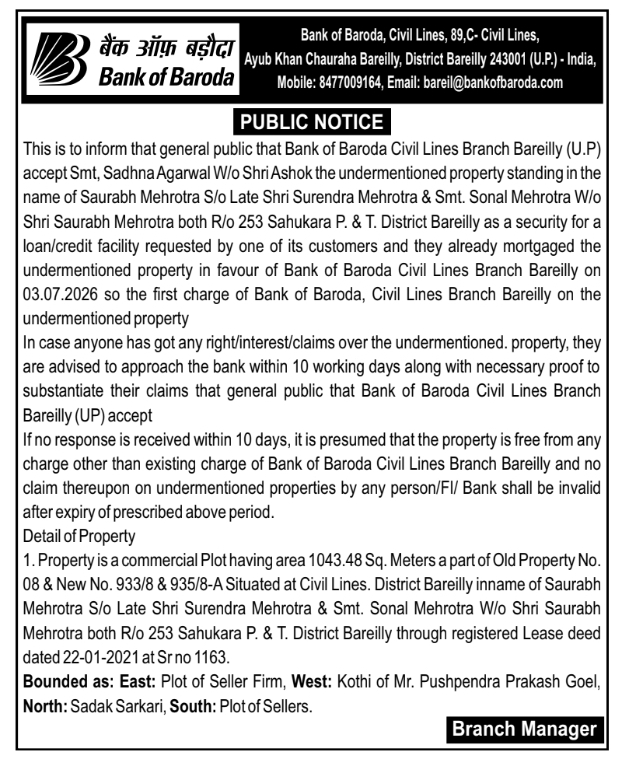 बैंक ऑफ़ बड़ौदा
Bank of Baroda

Bank of Baroda, Civil Lines, 89,C- Civil Lines, Ayub Khan Chauraha Bareilly, District Bareilly 243001 (U.P.) - India, Mobile: 8477009164, Email: bareil@bankofbaroda.com

PUBLIC NOTICE

This is to inform that general public that Bank of Baroda Civil Lines Branch Bareilly (U.P) accept Smt, Sadhna Agarwal W/o Shri Ashok the undermentioned property standing in the name of Saurabh Mehrotra S/o Late Shri Surendra Mehrotra & Smt. Sonal Mehrotra W/o Shri Saurabh Mehrotra both R/o 253 Sahukara P. & T. District Bareilly as a security for a loan/credit facility requested by one of its customers and they already mortgaged the undermentioned property in favour of Bank of Baroda Civil Lines Branch Bareilly on 03.07.2026 so the first charge of Bank of Baroda, Civil Lines Branch Bareilly on the undermentioned property

In case anyone has got any right/interest/claims over the undermentioned. property, they are advised to approach the bank within 10 working days along with necessary proof to substantiate their claims that general public that Bank of Baroda Civil Lines Branch Bareilly (UP) accept

If no response is received within 10 days, it is presumed that the property is free from any charge other than existing charge of Bank of Baroda Civil Lines Branch Bareilly and no claim thereupon on undermentioned properties by any person/FI/ Bank shall be invalid after expiry of prescribed above period.

Detail of Property

1. Property is a commercial Plot having area 1043.48 Sq. Meters a part of Old Property No. 08 & New No. 933/8 & 935/8-A Situated at Civil Lines. District Bareilly inname of Saurabh Mehrotra S/o Late Shri Surendra Mehrotra & Smt. Sonal Mehrotra W/o Shri Saurabh Mehrotra both R/o 253 Sahukara P. & T. District Bareilly through registered Lease deed dated 22-01-2021 at Sr no 1163.

Bounded as: East: Plot of Seller Firm, West: Kothi of Mr. Pushpendra Prakash Goel, North: Sadak Sarkari, South: Plot of Sellers.

Branch Manager